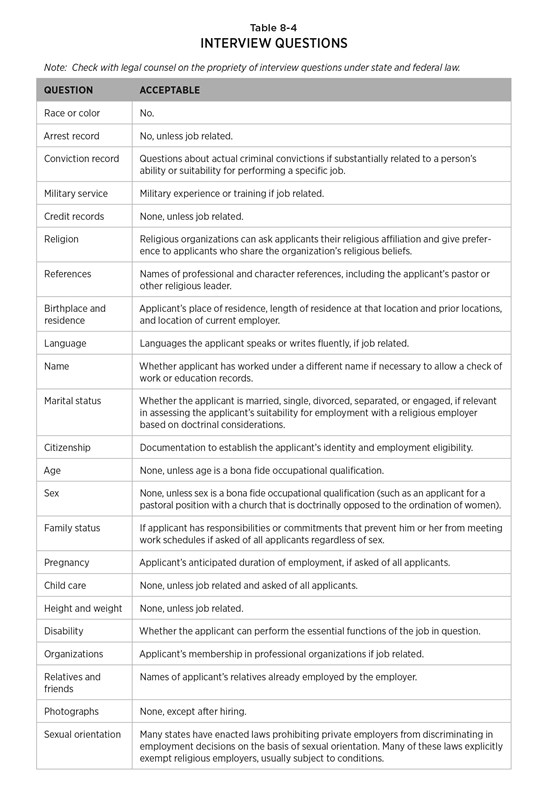 Table 8-4
INTERVIEW QUESTIONS

Note: Check with legal counsel on the propriety of interview questions under state and federal law.

| QUESTION | ACCEPTABLE |
|---|---|
| Race or color | No. |
| Arrest record | No, unless job related. |
| Conviction record | Questions about actual criminal convictions if substantially related to a person's ability or suitability for performing a specific job. |
| Military service | Military experience or training if job related. |
| Credit records | None, unless job related. |
| Religion | Religious organizations can ask applicants their religious affiliation and give preference to applicants who share the organization's religious beliefs. |
| References | Names of professional and character references, including the applicant's pastor or other religious leader. |
| Birthplace and residence | Applicant's place of residence, length of residence at that location and prior locations, and location of current employer. |
| Language | Languages the applicant speaks or writes fluently, if job related. |
| Name | Whether applicant has worked under a different name if necessary to allow a check of work or education records. |
| Marital status | Whether the applicant is married, single, divorced, separated, or engaged, if relevant in assessing the applicant's suitability for employment with a religious employer based on doctrinal considerations. |
| Citizenship | Documentation to establish the applicant's identity and employment eligibility. |
| Age | None, unless age is a bona fide occupational qualification. |
| Sex | None, unless sex is a bona fide occupational qualification (such as an applicant for a pastoral position with a church that is doctrinally opposed to the ordination of women). |
| Family status | If applicant has responsibilities or commitments that prevent him or her from meeting work schedules if asked of all applicants regardless of sex. |
| Pregnancy | Applicant's anticipated duration of employment, if asked of all applicants. |
| Child care | None, unless job related and asked of all applicants. |
| Height and weight | None, unless job related. |
| Disability | Whether the applicant can perform the essential functions of the job in question. |
| Organizations | Applicant's membership in professional organizations if job related. |
| Relatives and friends | Names of applicant's relatives already employed by the employer. |
| Photographs | None, except after hiring. |
| Sexual orientation | Many states have enacted laws prohibiting private employers from discriminating in employment decisions on the basis of sexual orientation. Many of these laws explicitly exempt religious employers, usually subject to conditions. |